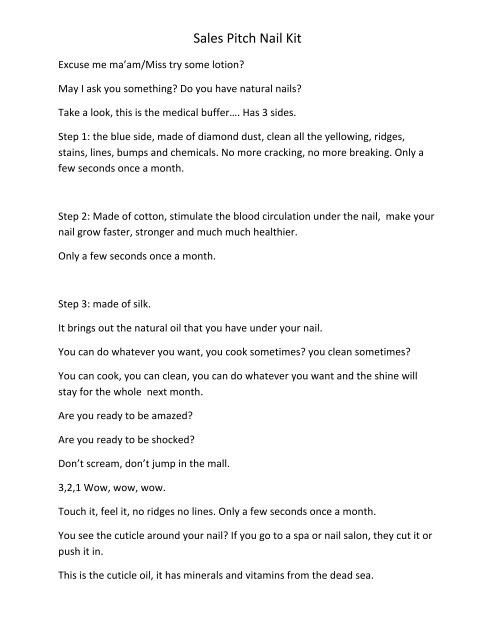 Sales Pitch Nail Kit

Excuse me ma'am/Miss try some lotion?

May I ask you something? Do you have natural nails?

Take a look, this is the medical buffer…. Has 3 sides.

Step 1: the blue side, made of diamond dust, clean all the yellowing, ridges, stains, lines, bumps and chemicals. No more cracking, no more breaking. Only a few seconds once a month.

Step 2: Made of cotton, stimulate the blood circulation under the nail, make your nail grow faster, stronger and much much healthier.

Only a few seconds once a month.

Step 3: made of silk.

It brings out the natural oil that you have under your nail.

You can do whatever you want, you cook sometimes? you clean sometimes?

You can cook, you can clean, you can do whatever you want and the shine will stay for the whole next month.

Are you ready to be amazed?

Are you ready to be shocked?

Don't scream, don't jump in the mall.

3,2,1 Wow, wow, wow.

Touch it, feel it, no ridges no lines. Only a few seconds once a month.

You see the cuticle around your nail? If you go to a spa or nail salon, they cut it or push it in.

This is the cuticle oil, it has minerals and vitamins from the dead sea.